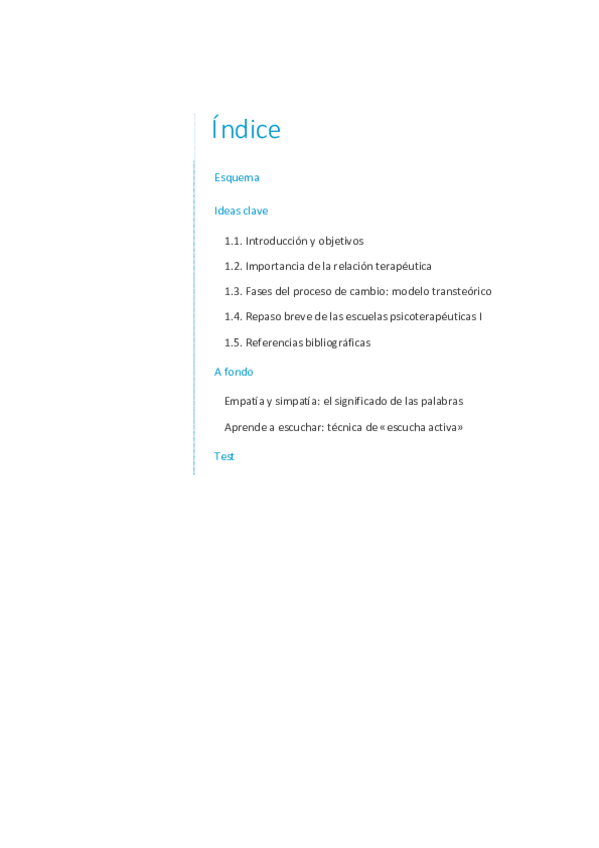 Índice

Esquema

Ideas clave

1.1. Introducción y objetivos

1.2. Importancia de la relación terapéutica

1.3. Fases del proceso de cambio: modelo transteórico

1.4. Repaso breve de las escuelas psicoterapéuticas I

1.5. Referencias bibliográficas

A fondo

Empatía y simpatía: el significado de las palabras

Aprende a escuchar: técnica de «escucha activa»

Test